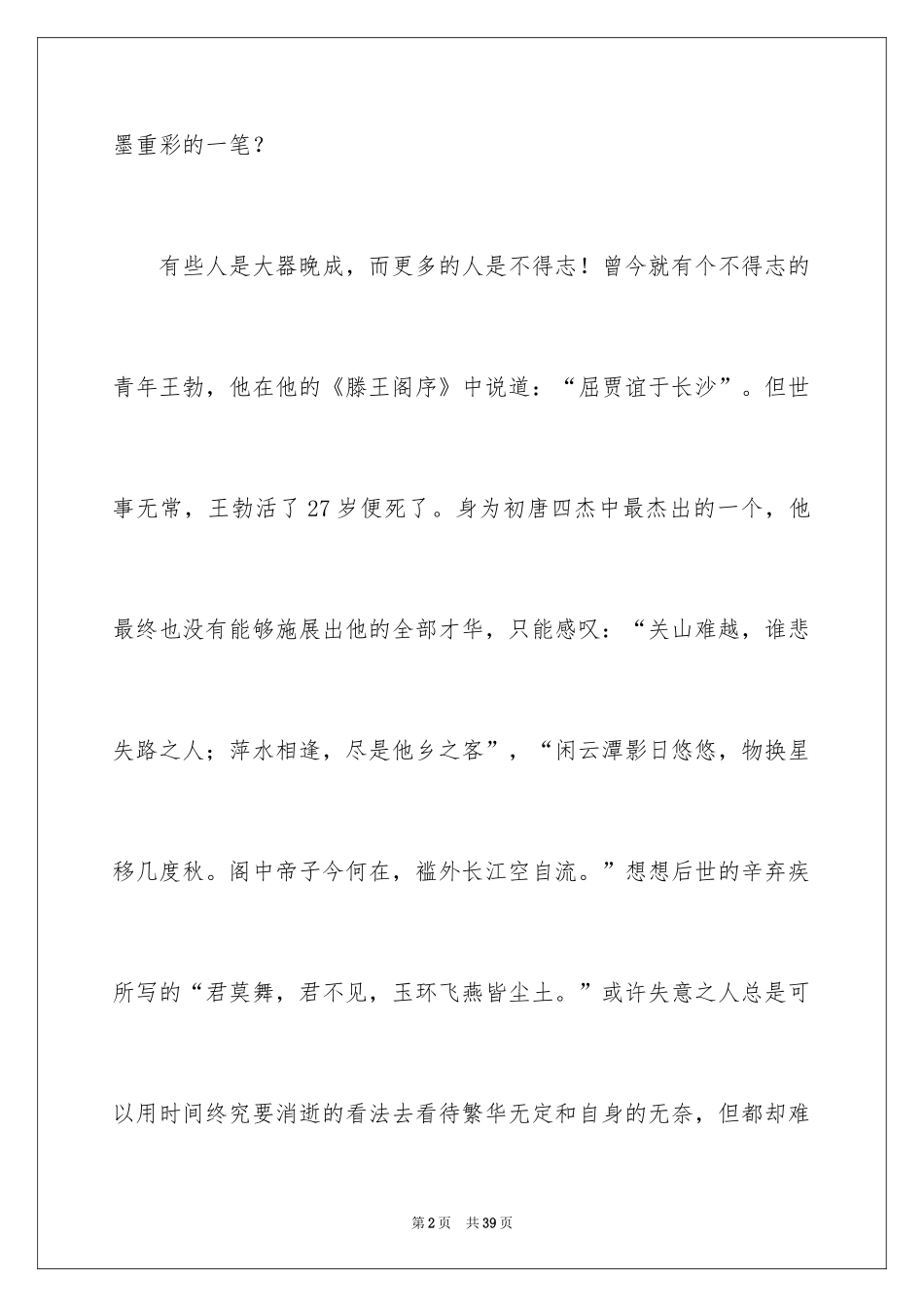 墨重彩的一笔？

有些人是大器晚成，而更多的人是不得志！曾今就有个不得志的青年王勃，他在他的《滕王阁序》中说道：“屈贾谊于长沙”。但世事无常，王勃活了27岁便死了。身为初唐四杰中最杰出的一个，他最终也没有能够施展出他的全部才华，只能感叹：“关山难越，谁悲失路之人；萍水相逢，尽是他乡之客”，“闲云潭影日悠悠，物换星移几度秋。阁中帝子今何在，槛外长江空自流。”想想后世的辛弃疾所写的“君莫舞，君不见，玉环飞燕皆尘土。”或许失意之人总是可以用时间终究要消逝的看法去看待繁华无定和自身的无奈，但都却难

第2页 共39页